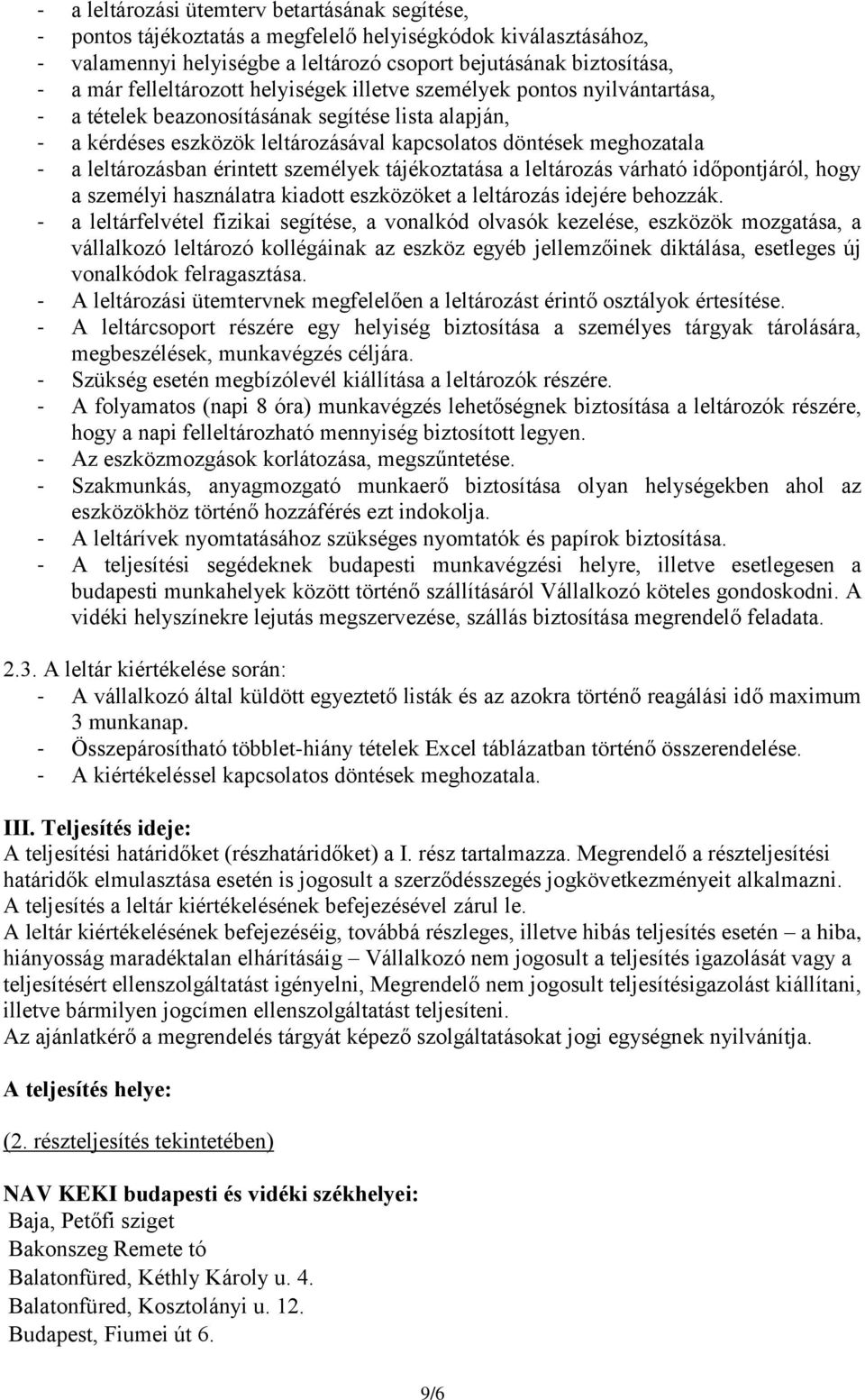 - a leltározási ütemterv betartásának segítése,
- pontos tájékoztatás a megfelelő helyiségkódok kiválasztásához,
- valamennyi helyiségbe a leltározó csoport bejutásának biztosítása,
- a már felleltározott helyiségek illetve személyek pontos nyilvántartása,
- a tételek beazonosításának segítése lista alapján,
- a kérdéses eszközök leltározásával kapcsolatos döntések meghozatala
- a leltározásban érintett személyek tájékoztatása a leltározás várható időpontjáról, hogy a személyi használatra kiadott eszközöket a leltározás idejére behozzák.
- a leltárfelvétel fizikai segítése, a vonalkód olvasók kezelése, eszközök mozgatása, a vállalkozó leltározó kollégáinak az eszköz egyéb jellemzőinek diktálása, esetleges új vonalkódok felragasztása.
- A leltározási ütemtervnek megfelelően a leltározást érintő osztályok értesítése.
- A leltárcsoport részére egy helyiség biztosítása a személyes tárgyak tárolására, megbeszélések, munkavégzés céljára.
- Szükség esetén megbízólevél kiállítása a leltározók részére.
- A folyamatos (napi 8 óra) munkavégzés lehetőségnek biztosítása a leltározók részére, hogy a napi felleltározható mennyiség biztosított legyen.
- Az eszközmozgások korlátozása, megszűntetése.
- Szakmunkás, anyagmozgató munkaerő biztosítása olyan helységekben ahol az eszközökhöz történő hozzáférés ezt indokolja.
- A leltárívek nyomtatásához szükséges nyomtatók és papírok biztosítása.
- A teljesítési segédeknek budapesti munkavégzési helyre, illetve esetlegesen a budapesti munkahelyek között történő szállításáról Vállalkozó köteles gondoskodni. A vidéki helyszínekre lejutás megszervezése, szállás biztosítása megrendelő feladata.

2.3. A leltár kiértékelése során:
- A vállalkozó által küldött egyeztető listák és az azokra történő reagálási idő maximum 3 munkanap.
- Összepárosítható többlet-hiány tételek Excel táblázatban történő összerendelése.
- A kiértékeléssel kapcsolatos döntések meghozatala.

III. Teljesítés ideje:
A teljesítési határidőket (részhatáridőket) a I. rész tartalmazza. Megrendelő a részteljesítési határidők elmulasztása esetén is jogosult a szerződésszegés jogkövetkezményeit alkalmazni.
A teljesítés a leltár kiértékelésének befejezésével zárul le.
A leltár kiértékelésének befejezéséig, továbbá részleges, illetve hibás teljesítés esetén – a hiba, hiányosság maradéktalan elhárításáig – Vállalkozó nem jogosult a teljesítés igazolását vagy a teljesítésért ellenszolgáltatást igényelni, Megrendelő nem jogosult teljesítésigazolást kiállítani, illetve bármilyen jogcímen ellenszolgáltatást teljesíteni.
Az ajánlatkérő a megrendelés tárgyát képező szolgáltatásokat jogi egységnek nyilvánítja.

A teljesítés helye:

(2. részteljesítés tekintetében)

NAV KEKI budapesti és vidéki székhelyei:
Baja, Petőfi sziget
Bakonszeg Remete tó
Balatonfüred, Kéthly Károly u. 4.
Balatonfüred, Kosztolányi u. 12.
Budapest, Fiumei út 6.

9/6